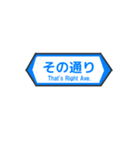 その通り
That's Right Ave.